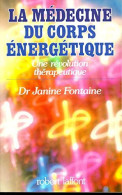 LA MÉDECINE DU CORPS ÉNERGÉTIQUE

Une révolution thérapeutique

Dr Janine Fontaine

robert laffont